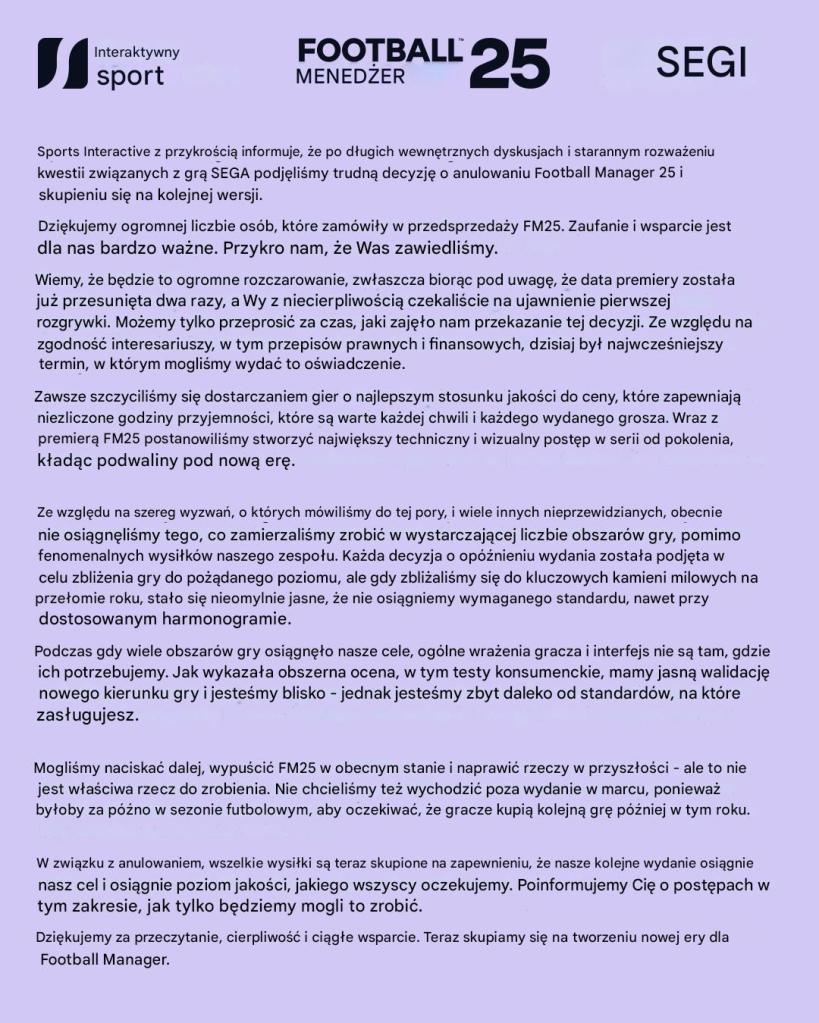 Interaktywny sport

FOOTBALL MENEDŻER 25

SEGI

Sports Interactive z przykrością informuje, że po długich wewnętrznych dyskusjach i starannym rozważeniu kwestii związanych z grą SEGA podjęliśmy trudną decyzję o anulowaniu Football Manager 25 i skupieniu się na kolejnej wersji.

Dziękujemy ogromnej liczbie osób, które zamówiły w przedsprzedaży FM25. Zaufanie i wsparcie jest dla nas bardzo ważne. Przykro nam, że Was zawiedliśmy.

Wiemy, że będzie to ogromne rozczarowanie, zwłaszcza biorąc pod uwagę, że data premiery została już przesunięta dwa razy, a Wy z niecierpliwością czekaliście na ujawnienie pierwszej rozgrywki. Możemy tylko przeprosić za czas, jaki zajęło nam przekazanie tej decyzji. Ze względu na zgodność interesariuszy, w tym przepisów prawnych i finansowych, dzisiaj był najwcześniejszy termin, w którym mogliśmy wydać to oświadczenie.

Zawsze szczyciliśmy się dostarczaniem gier o najlepszym stosunku jakości do ceny, które zapewniają niezliczone godziny przyjemności, które są warte każdej chwili i każdego wydanego grosza. Wraz z premierą FM25 postanowiliśmy stworzyć największy techniczny i wizualny postęp w serii od pokolenia, kładąc podwaliny pod nową erę.

Ze względu na szereg wyzwań, o których mówiliśmy do tej pory, i wiele innych nieprzewidzianych, obecnie nie osiągnęliśmy tego, co zamierzaliśmy zrobić w wystarczającej liczbie obszarów gry, pomimo fenomenalnych wysiłków naszego zespołu. Każda decyzja o opóźnieniu wydania została podjęta w celu zbliżenia gry do pożądanego poziomu, ale gdy zbliżaliśmy się do kluczowych kamieni milowych na przełomie roku, stało się nieomylnie jasne, że nie osiągniemy wymaganego standardu, nawet przy dostosowanym harmonogramie.

Podczas gdy wiele obszarów gry osiągnęło nasze cele, ogólne wrażenia gracza i interfejs nie są tam, gdzie ich potrzebujemy. Jak wykazała obszerna ocena, w tym testy konsumenckie, mamy jasną walidację nowego kierunku gry i jesteśmy blisko - jednak jesteśmy zbyt daleko od standardów, na które zasługujesz.

Mogliśmy naciskać dalej, wypuścić FM25 w obecnym stanie i naprawić rzeczy w przyszłości - ale to nie jest właściwa rzecz do zrobienia. Nie chcieliśmy też wychodzić poza wydanie w marcu, ponieważ byłoby za późno w sezonie futbolowym, aby oczekiwać, że gracze kupią kolejną grę później w tym roku.

W związku z anulowaniem, wszelkie wysiłki są teraz skupione na zapewnieniu, że nasze kolejne wydanie osiągnie nasz cel i osiągnie poziom jakości, jakiego wszyscy oczekujemy. Poinformujemy Cię o postępach w tym zakresie, jak tylko będziemy mogli to zrobić.

Dziękujemy za przeczytanie, cierpliwość i ciągłe wsparcie. Teraz skupiamy się na tworzeniu nowej ery dla Football Manager.